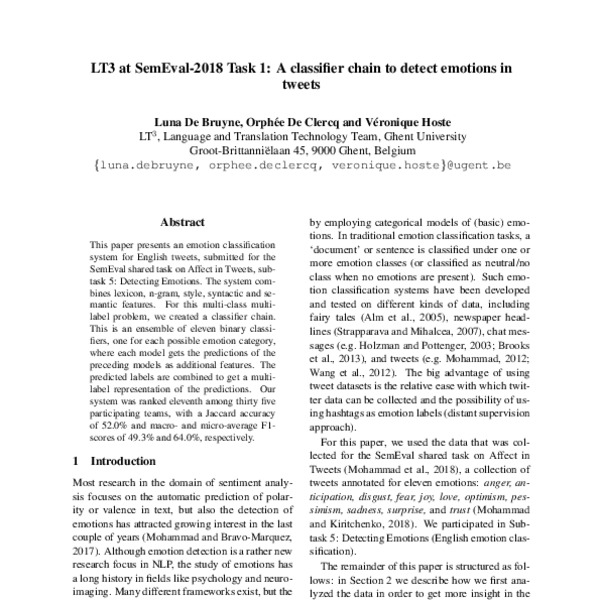 LT3 at SemEval-2018 Task 1: A classifier chain to detect emotions in tweets

Luna De Bruyne, Orphée De Clercq and Véronique Hoste
LT$^3$, Language and Translation Technology Team, Ghent University
Groot-Brittanniëlaan 45, 9000 Ghent, Belgium
{luna.debruyne, orphee.declercq, veronique.hoste}@ugent.be

Abstract

This paper presents an emotion classification system for English tweets, submitted for the SemEval shared task on Affect in Tweets, subtask 5: Detecting Emotions. The system combines lexicon, n-gram, style, syntactic and semantic features. For this multi-class multi-label problem, we created a classifier chain. This is an ensemble of eleven binary classifiers, one for each possible emotion category, where each model gets the predictions of the preceding models as additional features. The predicted labels are combined to get a multi-label representation of the predictions. Our system was ranked eleventh among thirty five participating teams, with a Jaccard accuracy of 52.0% and macro- and micro-average F1-scores of 49.3% and 64.0%, respectively.

1 Introduction

Most research in the domain of sentiment analysis focuses on the automatic prediction of polarity or valence in text, but also the detection of emotions has attracted growing interest in the last couple of years (Mohammad and Bravo-Marquez, 2017). Although emotion detection is a rather new research focus in NLP, the study of emotions has a long history in fields like psychology and neuroimaging. Many different frameworks exist, but the

by employing categorical models of (basic) emotions. In traditional emotion classification tasks, a 'document' or sentence is classified under one or more emotion classes (or classified as neutral/no class when no emotions are present). Such emotion classification systems have been developed and tested on different kinds of data, including fairy tales (Alm et al., 2005), newspaper headlines (Strapparava and Mihalcea, 2007), chat messages (e.g. Holzman and Pottenger, 2003; Brooks et al., 2013), and tweets (e.g. Mohammad, 2012; Wang et al., 2012). The big advantage of using tweet datasets is the relative ease with which twitter data can be collected and the possibility of using hashtags as emotion labels (distant supervision approach).

For this paper, we used the data that was collected for the SemEval shared task on Affect in Tweets (Mohammad et al., 2018), a collection of tweets annotated for eleven emotions: anger, anticipation, disgust, fear, joy, love, optimism, pessimism, sadness, surprise, and trust (Mohammad and Kiritchenko, 2018). We participated in Subtask 5: Detecting Emotions (English emotion classification).

The remainder of this paper is structured as follows: in Section 2 we describe how we first analyzed the data in order to get more insight in the